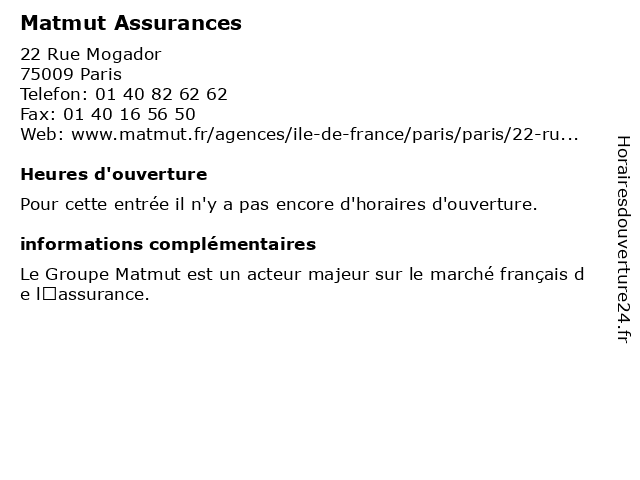 Matmut Assurances

22 Rue Mogador
75009 Paris
Telefon: 01 40 82 62 62
Fax: 01 40 16 56 50
Web: www.matmut.fr/agences/ile-de-france/paris/paris/22-ru...

Heures d'ouverture

Pour cette entrée il n'y a pas encore d'horaires d'ouverture.

informations complémentaires

Le Groupe Matmut est un acteur majeur sur le marché français de l□assurance.

Horairesdouverture24.fr